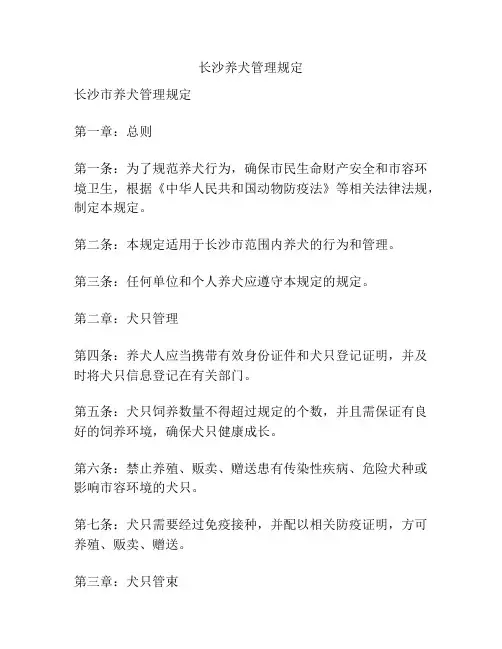 长沙养犬管理规定

长沙市养犬管理规定

第一章：总则

第一条：为了规范养犬行为，确保市民生命财产安全和市容环境卫生，根据《中华人民共和国动物防疫法》等相关法律法规，制定本规定。

第二条：本规定适用于长沙市范围内养犬的行为和管理。

第三条：任何单位和个人养犬应遵守本规定的规定。

第二章：犬只管理

第四条：养犬人应当携带有效身份证件和犬只登记证明，并及时将犬只信息登记在有关部门。

第五条：犬只饲养数量不得超过规定的个数，并且需保证有良好的饲养环境，确保犬只健康成长。

第六条：禁止养殖、贩卖、赠送患有传染性疾病、危险犬种或影响市容环境的犬只。

第七条：犬只需要经过免疫接种，并配以相关防疫证明，方可养殖、贩卖、赠送。

第三章：犬只管束